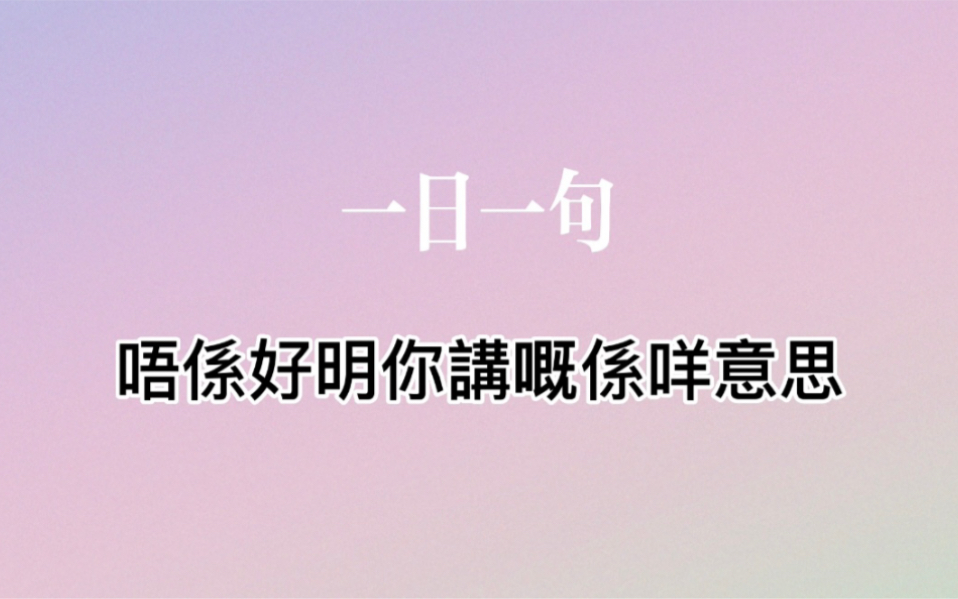 一日一句

唔係好明你講嘅係咩意思